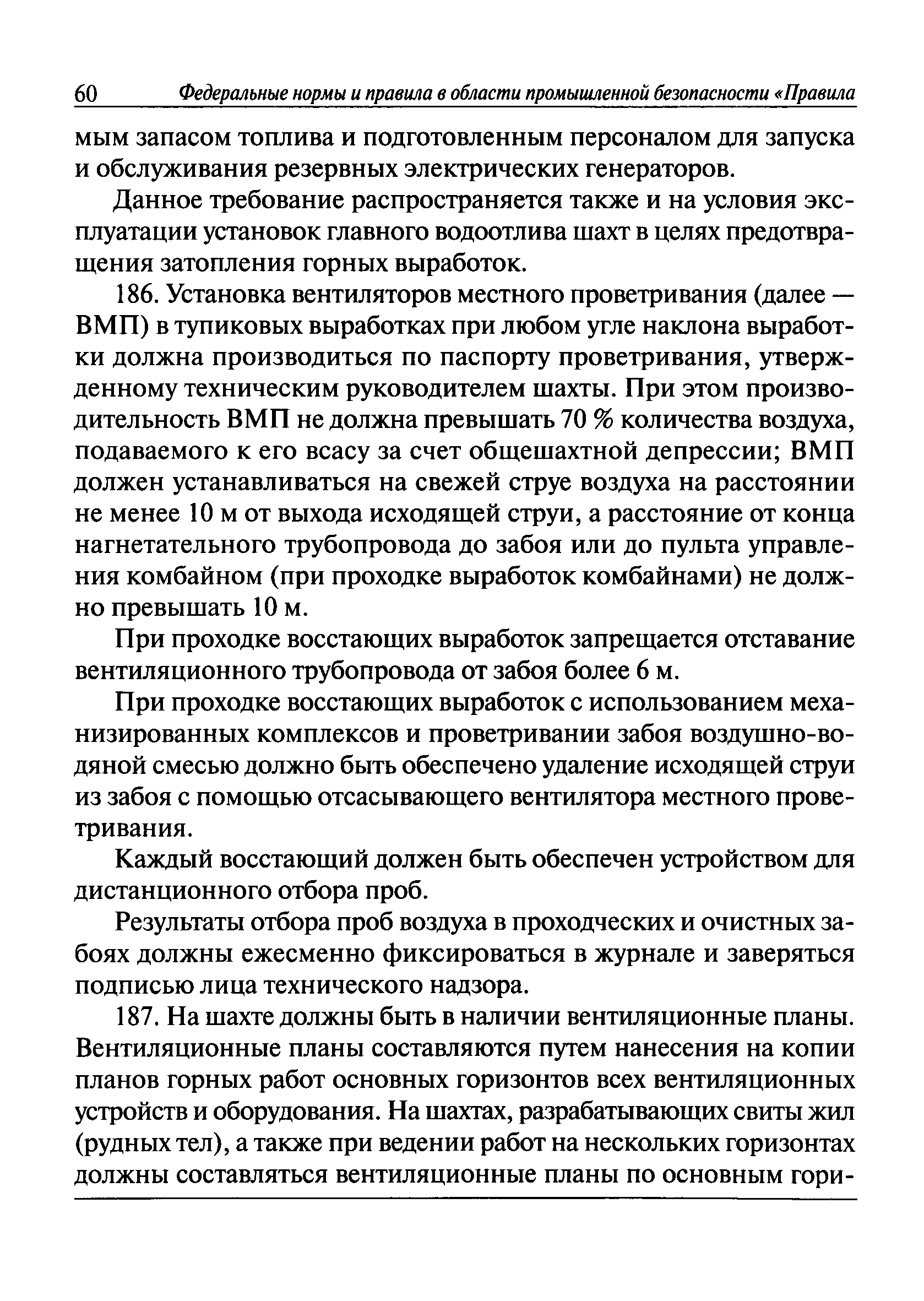 60 Федеральные нормы и правила в области промышленной безопасности «Правила

мым запасом топлива и подготовленным персоналом для запуска и обслуживания резервных электрических генераторов.

Данное требование распространяется также и на условия эксплуатации установок главного водоотлива шахт в целях предотвращения затопления горных выработок.

186. Установка вентиляторов местного проветривания (далее — ВМП) в тупиковых выработках при любом угле наклона выработки должна производиться по паспорту проветривания, утвержденному техническим руководителем шахты. При этом производительность ВМП не должна превышать 70 % количества воздуха, подаваемого к его всасу за счет общешахтной депрессии; ВМП должен устанавливаться на свежей струе воздуха на расстоянии не менее 10 м от выхода исходящей струи, а расстояние от конца нагнетательного трубопровода до забоя или до пульта управления комбайном (при проходке выработок комбайнами) не должно превышать 10 м.

При проходке восстающих выработок запрещается отставание вентиляционного трубопровода от забоя более 6 м.

При проходке восстающих выработок с использованием механизированных комплексов и проветривании забоя воздушно-водяной смесью должно быть обеспечено удаление исходящей струи из забоя с помощью отсасывающего вентилятора местного проветривания.

Каждый восстающий должен быть обеспечен устройством для дистанционного отбора проб.

Результаты отбора проб воздуха в проходческих и очистных забоях должны ежесменно фиксироваться в журнале и заверяться подписью лица технического надзора.

187. На шахте должны быть в наличии вентиляционные планы. Вентиляционные планы составляются путем нанесения на копии планов горных работ основных горизонтов всех вентиляционных устройств и оборудования. На шахтах, разрабатывающих свиты жил (рудных тел), а также при ведении работ на нескольких горизонтах должны составляться вентиляционные планы по основным гори-